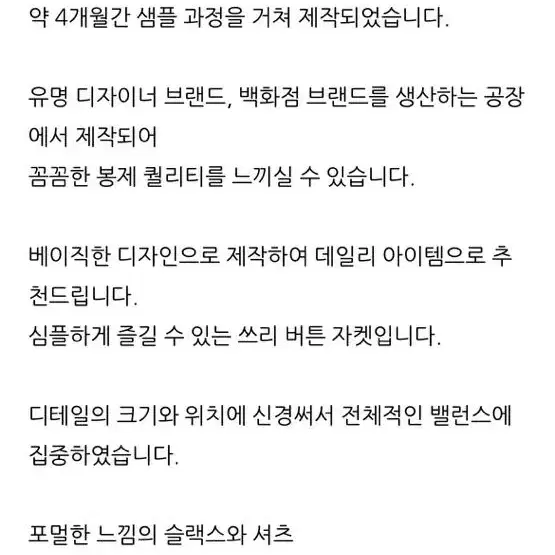 약 4개월간 샘플 과정을 거쳐 제작되었습니다.

유명 디자이너 브랜드, 백화점 브랜드를 생산하는 공장에서 제작되어
꼼꼼한 봉제 퀄리티를 느끼실 수 있습니다.

베이직한 디자인으로 제작하여 데일리 아이템으로 추천드립니다.
심플하게 즐길 수 있는 쓰리 버튼 자켓입니다.

디테일의 크기와 위치에 신경써서 전체적인 밸런스에 집중하였습니다.

포멀한 느낌의 슬랙스와 셔츠